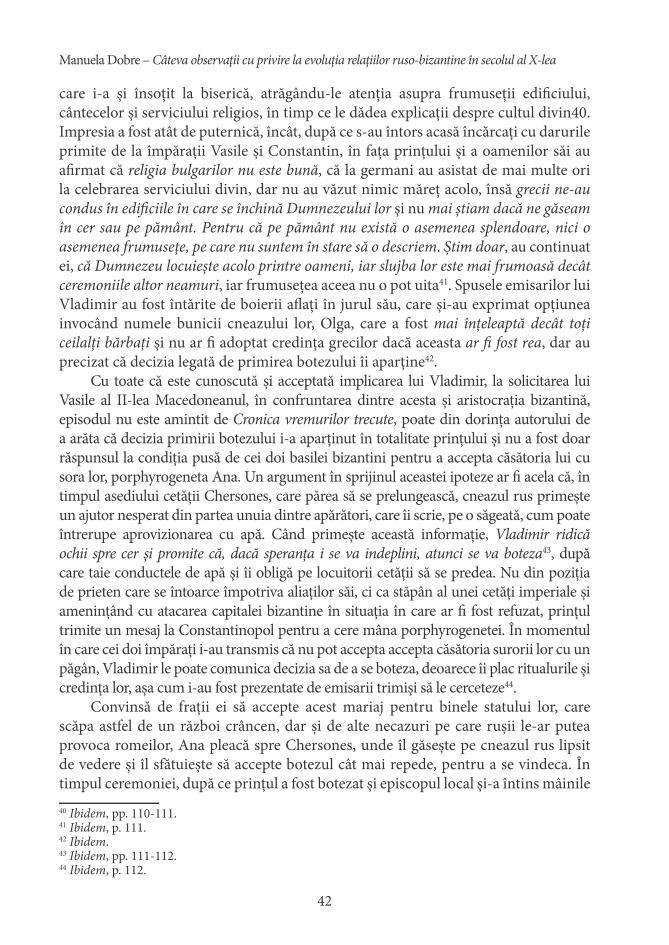 Manuela Dobre – Câteva observații cu privire la evoluția relațiilor ruso-bizantine în secolul al X-lea

care i-a și însoțit la biserică, atrăgându-le atenția asupra frumuseții edificiului, cântecelor și serviciului religios, în timp ce le dădea explicații despre cultul divin40. Impresia a fost atât de puternică, încât, după ce s-au întors acasă încărcați cu darurile primite de la împărații Vasile și Constantin, în fața prințului și a oamenilor săi au afirmat că religia bulgarilor nu este bună, că la germani au asistat de mai multe ori la celebrarea serviciului divin, dar nu au văzut nimic măreț acolo, însă grecii ne-au condus în edificiile în care se închină Dumnezeului lor și nu mai știam dacă ne găseam în cer sau pe pământ. Pentru că pe pământ nu există o asemenea splendoare, nici o asemenea frumusețe, pe care nu suntem în stare să o descriem. Știm doar, au continuat ei, că Dumnezeu locuiește acolo printre oameni, iar slujba lor este mai frumoasă decât ceremoniile altor neamuri, iar frumusețea aceea nu o pot uita$^{41}$. Spusele emisarilor lui Vladimir au fost întărite de boierii aflați în jurul său, care și-au exprimat opțiunea invocând numele bunicii cneazului lor, Olga, care a fost mai înțeleaptă decât toți ceilalți bărbați și nu ar fi adoptat credința grecilor dacă aceasta ar fi fost rea, dar au precizat că decizia legată de primirea botezului îi aparține$^{42}$.

Cu toate că este cunoscută și acceptată implicarea lui Vladimir, la solicitarea lui Vasile al II-lea Macedoneanul, în confruntarea dintre acesta și aristocrația bizantină, episodul nu este amintit de Cronica vremurilor trecute, poate din dorința autorului de a arăta că decizia primirii botezului i-a aparținut în totalitate prințului și nu a fost doar răspunsul la condiția pusă de cei doi basilei bizantini pentru a accepta căsătoria lui cu sora lor, porphyrogeneta Ana. Un argument în sprijinul aceastei ipoteze ar fi acela că, în timpul asediului cetății Chersones, care părea să se prelungească, cneazul rus primește un ajutor nesperat din partea unuia dintre apărători, care îi scrie, pe o săgeată, cum poate întrerupe aprovizionarea cu apă. Când primește această informație, Vladimir ridică ochii spre cer și promite că, dacă speranța i se va indeplini, atunci se va boteza$^{43}$, după care taie conductele de apă și îi obligă pe locuitorii cetății să se predea. Nu din poziția de prieten care se întoarce împotriva aliaților săi, ci ca stăpân al unei cetăți imperiale și amenințând cu atacarea capitalei bizantine în situația în care ar fi fost refuzat, prințul trimite un mesaj la Constantinopol pentru a cere mâna porphyrogenetei. În momentul în care cei doi împărați i-au transmis că nu pot accepta căsătoria surorii lor cu un păgân, Vladimir le poate comunica decizia sa de a se boteza, deoarece îi plac ritualurile și credința lor, așa cum i-au fost prezentate de emisarii trimiși să le cerceteze$^{44}$.

Convinsă de frații ei să accepte acest mariaj pentru binele statului lor, care scăpa astfel de un război crâncen, dar și de alte necazuri pe care rușii le-ar putea provoca romeilor, Ana pleacă spre Chersones, unde îl găsește pe cneazul rus lipsit de vedere și îl sfătuiește să accepte botezul cât mai repede, pentru a se vindeca. În timpul ceremoniei, după ce prințul a fost botezat și episcopul local și-a întins mâinile

$^{40}$ Ibidem, pp. 110-111.
$^{41}$ Ibidem, p. 111.
$^{42}$ Ibidem.
$^{43}$ Ibidem, pp. 111-112.
$^{44}$ Ibidem, p. 112.

42